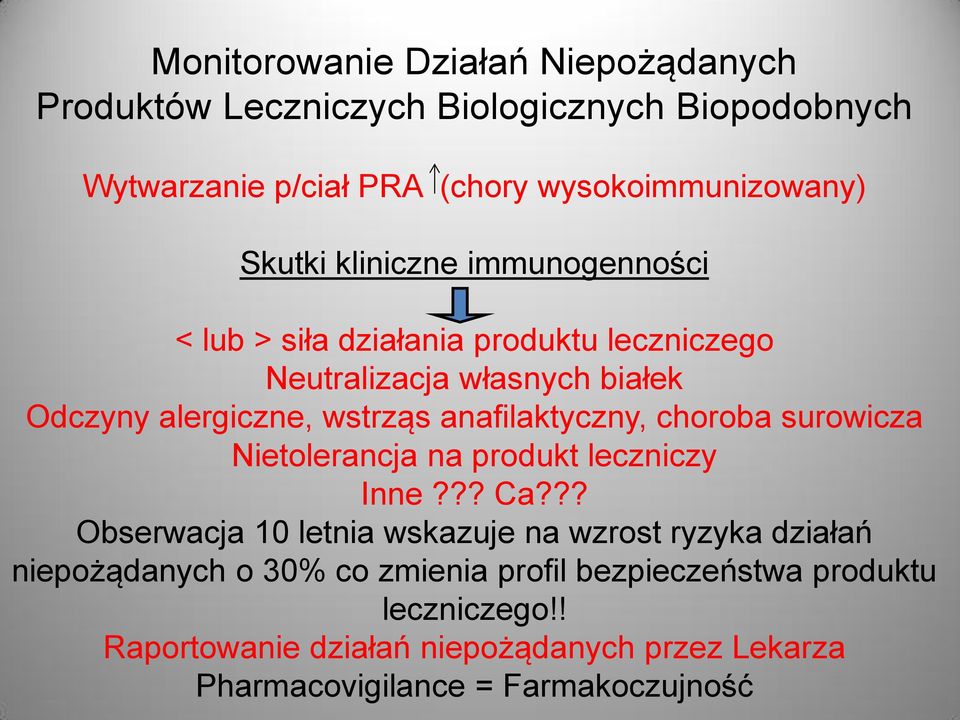 Monitorowanie Działań Niepożądanych
Produktów Leczniczych Biologicznych Biopodobnych

Wytwarzanie p/ciał PRA ↑ (chory wysokoimmunizowany)

Skutki kliniczne immunogenności

< lub > siła działania produktu leczniczego
Neutralizacja własnych białek
Odczyny alergiczne, wstrząs anafilaktyczny, choroba surowicza
Nietolerancja na produkt leczniczy
Inne ??? Ca???
Obserwacja 10 letnia wskazuje na wzrost ryzyka działań niepożądanych o 30% co zmienia profil bezpieczeństwa produktu leczniczego!!
Raportowanie działań niepożądanych przez Lekarza
Pharmacovigilance = Farmakoczujność